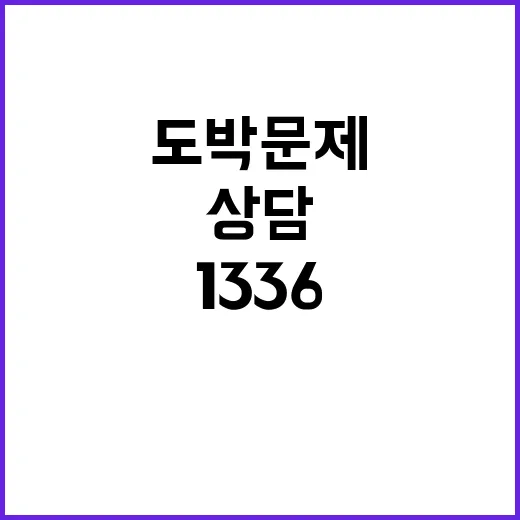 도박문제
상담
1336